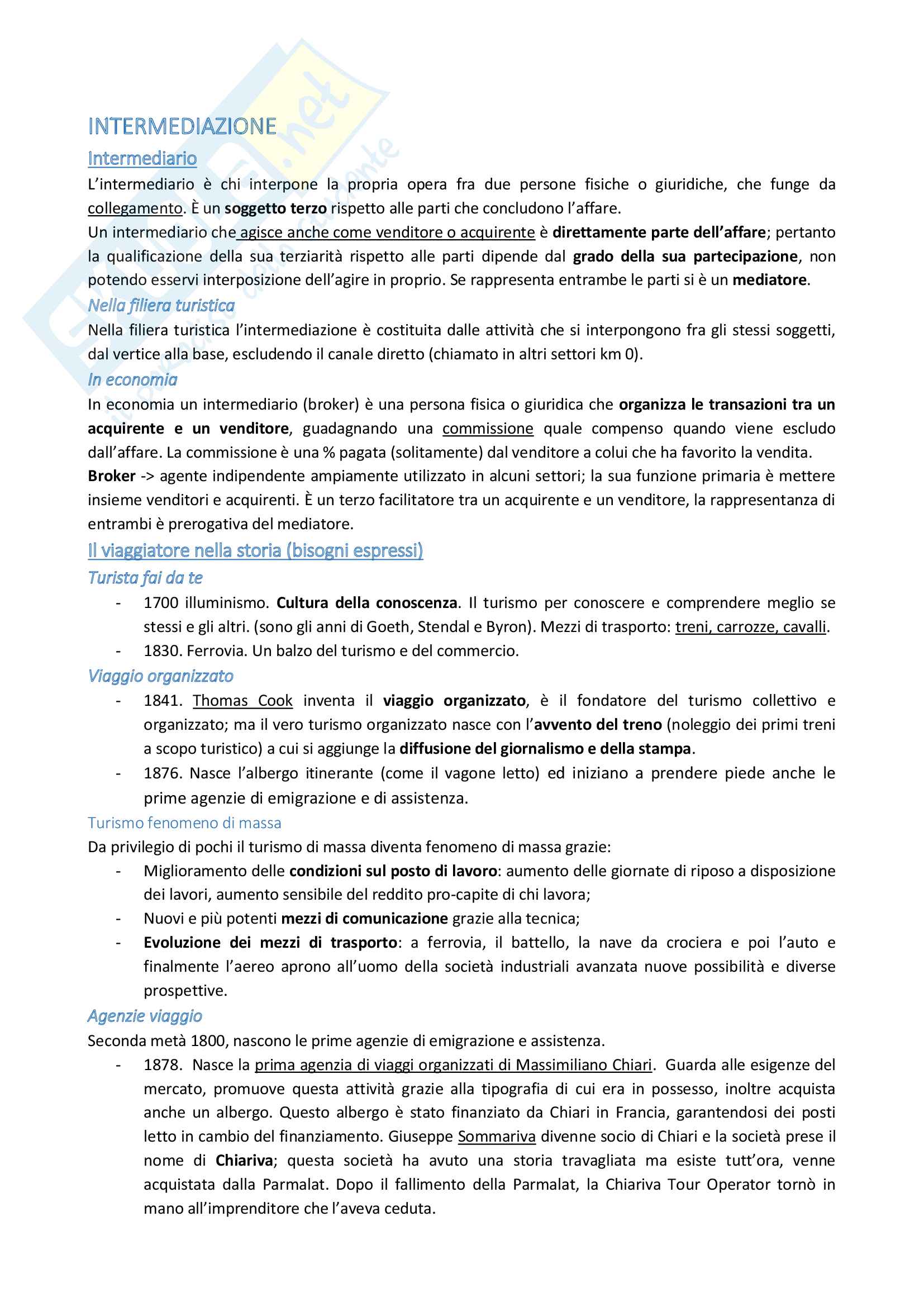 INTERMEDIAZIONE

Intermediario

L'intermediario è chi interpone la propria opera fra due persone fisiche o giuridiche, che funge da collegamento. È un soggetto terzo rispetto alle parti che concludono l'affare.
Un intermediario che agisce anche come venditore o acquirente è direttamente parte dell'affare; pertanto la qualificazione della sua terziarità rispetto alle parti dipende dal grado della sua partecipazione, non potendo esservi interposizione dell'agire in proprio. Se rappresenta entrambe le parti si è un mediatore.

Nella filiera turistica

Nella filiera turistica l'intermediazione è costituita dalle attività che si interpongono fra gli stessi soggetti, dal vertice alla base, escludendo il canale diretto (chiamato in altri settori km 0).

In economia

In economia un intermediario (broker) è una persona fisica o giuridica che organizza le transazioni tra un acquirente e un venditore, guadagnando una commissione quale compenso quando viene escludo dall'affare. La commissione è una % pagata (solitamente) dal venditore a colui che ha favorito la vendita.
Broker -> agente indipendente ampiamente utilizzato in alcuni settori; la sua funzione primaria è mettere insieme venditori e acquirenti. È un terzo facilitatore tra un acquirente e un venditore, la rappresentanza di entrambi è prerogativa del mediatore.

Il viaggiatore nella storia (bisogni espressi)

Turista fai da te

- 1700 illuminismo. Cultura della conoscenza. Il turismo per conoscere e comprendere meglio se stessi e gli altri. (sono gli anni di Goeth, Stendal e Byron). Mezzi di trasporto: treni, carrozze, cavalli.
- 1830. Ferrovia. Un balzo del turismo e del commercio.

Viaggio organizzato

- 1841. Thomas Cook inventa il viaggio organizzato, è il fondatore del turismo collettivo e organizzato; ma il vero turismo organizzato nasce con l'avvento del treno (noleggio dei primi treni a scopo turistico) a cui si aggiunge la diffusione del giornalismo e della stampa.
- 1876. Nasce l'albergo itinerante (come il vagone letto) ed iniziano a prendere piede anche le prime agenzie di emigrazione e di assistenza.

Turismo fenomeno di massa

Da privilegio di pochi il turismo di massa diventa fenomeno di massa grazie:
- Miglioramento delle condizioni sul posto di lavoro: aumento delle giornate di riposo a disposizione dei lavori, aumento sensibile del reddito pro-capite di chi lavora;
- Nuovi e più potenti mezzi di comunicazione grazie alla tecnica;
- Evoluzione dei mezzi di trasporto: a ferrovia, il battello, la nave da crociera e poi l'auto e finalmente l'aereo aprono all'uomo della società industriali avanzata nuove possibilità e diverse prospettive.

Agenzie viaggio

Seconda metà 1800, nascono le prime agenzie di emigrazione e assistenza.
- 1878. Nasce la prima agenzia di viaggi organizzati di Massimiliano Chiari. Guarda alle esigenze del mercato, promuove questa attività grazie alla tipografia di cui era in possesso, inoltre acquista anche un albergo. Questo albergo è stato finanziato da Chiari in Francia, garantendosi dei posti letto in cambio del finanziamento. Giuseppe Sommariva divenne socio di Chiari e la società prese il nome di Chiariva; questa società ha avuto una storia travagliata ma esiste tutt'ora, venne acquistata dalla Parmalat. Dopo il fallimento della Parmalat, la Chiariva Tour Operator tornò in mano all'imprenditore che l'aveva ceduta.